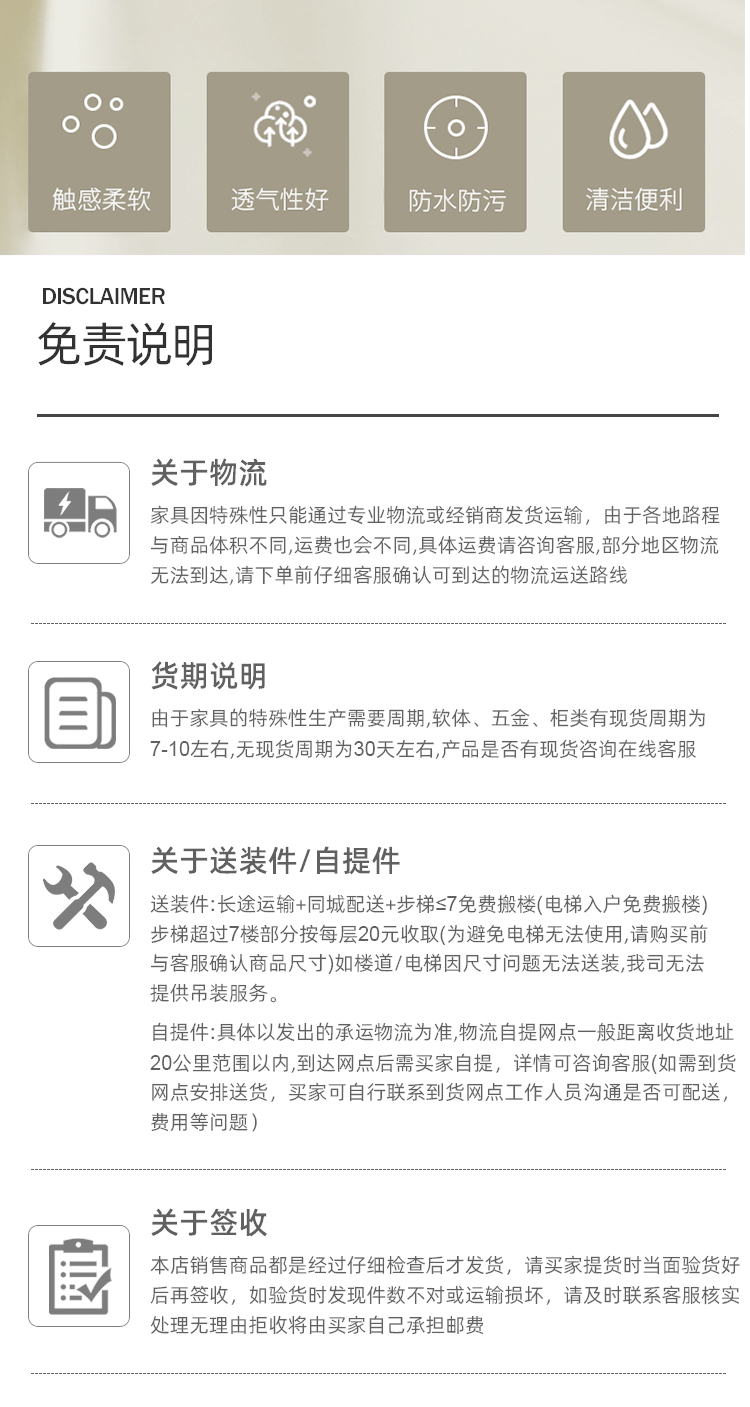 触感柔软 透气性好 防水防污 清洁便利

DISCLAIMER

免责说明

关于物流

家具因特殊性只能通过专业物流或经销商发货运输，由于各地路程与商品体积不同,运费也会不同,具体运费请咨询客服,部分地区物流无法到达,请下单前仔细客服确认可到达的物流运送路线

货期说明

由于家具的特殊性生产需要周期,软体、五金、柜类有现货周期为7-10左右,无现货周期为30天左右,产品是否有现货咨询在线客服

关于送装件/自提件

送装件:长途运输+同城配送+步梯≤7免费搬楼(电梯入户免费搬楼)步梯超过7楼部分按每层20元收取(为避免电梯无法使用,请购买前与客服确认商品尺寸)如楼道/电梯因尺寸问题无法送装,我司无法提供吊装服务。

自提件:具体以发出的承运物流为准,物流自提网点一般距离收货地址20公里范围以内,到达网点后需买家自提，详情可咨询客服(如需到货网点安排送货，买家可自行联系到货网点工作人员沟通是否可配送，费用等问题）

关于签收

本店销售商品都是经过仔细检查后才发货，请买家提货时当面验货好后再签收，如验货时发现件数不对或运输损坏，请及时联系客服核实处理无理由拒收将由买家自己承担邮费